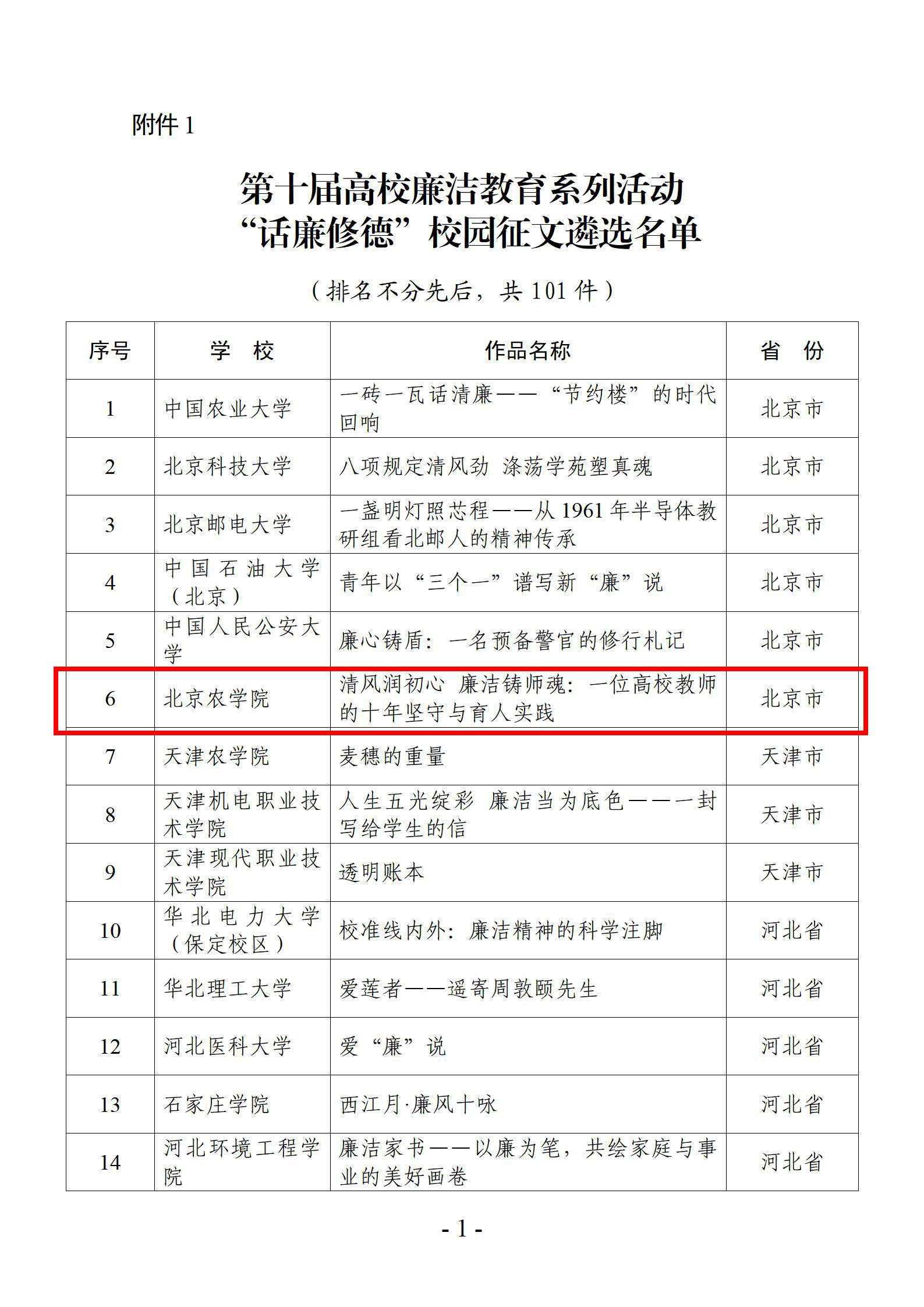 附件 1

第十届高校廉洁教育系列活动
“话廉修德”校园征文遴选名单

（排名不分先后，共 101 件）

| 序号 | 学　校 | 作品名称 | 省　份 |
|---|---|---|---|
| 1 | 中国农业大学 | 一砖一瓦话清廉——“节约楼”的时代回响 | 北京市 |
| 2 | 北京科技大学 | 八项规定清风劲　涤荡学苑塑真魂 | 北京市 |
| 3 | 北京邮电大学 | 一盏明灯照芯程——从 1961 年半导体教研组看北邮人的精神传承 | 北京市 |
| 4 | 中国石油大学（北京） | 青年以“三个一”谱写新“廉”说 | 北京市 |
| 5 | 中国人民公安大学 | 廉心铸盾：一名预备警官的修行札记 | 北京市 |
| 6 | 北京农学院 | 清风润初心　廉洁铸师魂：一位高校教师的十年坚守与育人实践 | 北京市 |
| 7 | 天津农学院 | 麦穗的重量 | 天津市 |
| 8 | 天津机电职业技术学院 | 人生五光绽彩　廉洁当为底色——一封写给学生的信 | 天津市 |
| 9 | 天津现代职业技术学院 | 透明账本 | 天津市 |
| 10 | 华北电力大学（保定校区） | 校准线内外：廉洁精神的科学注脚 | 河北省 |
| 11 | 华北理工大学 | 爱莲者——遥寄周敦颐先生 | 河北省 |
| 12 | 河北医科大学 | 爱“廉”说 | 河北省 |
| 13 | 石家庄学院 | 西江月·廉风十咏 | 河北省 |
| 14 | 河北环境工程学院 | 廉洁家书——以廉为笔，共绘家庭与事业的美好画卷 | 河北省 |

- 1 -